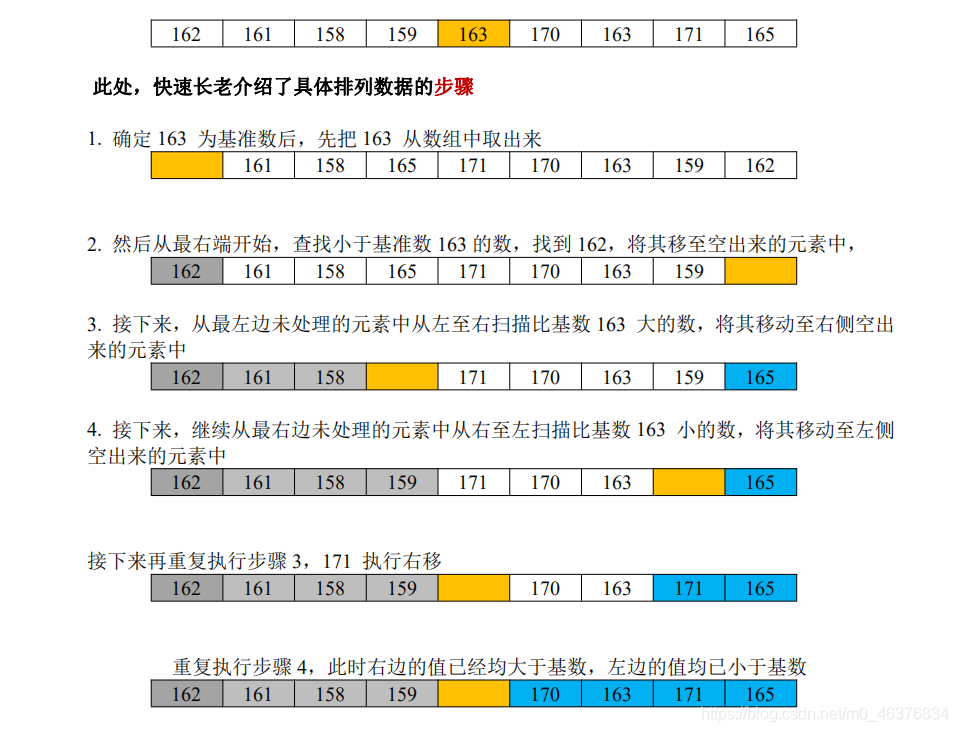 | 162 | 161 | 158 | 159 | 163 | 170 | 163 | 171 | 165 |
|---|---|---|---|---|---|---|---|---|

此处，快速长老介绍了具体排列数据的步骤

1. 确定 163 为基准数后，先把 163 从数组中取出来

|  | 161 | 158 | 165 | 171 | 170 | 163 | 159 | 162 |
|---|---|---|---|---|---|---|---|---|

2. 然后从最右端开始，查找小于基准数 163 的数，找到 162，将其移至空出来的元素中，

| 162 | 161 | 158 | 165 | 171 | 170 | 163 | 159 |  |
|---|---|---|---|---|---|---|---|---|

3. 接下来，从最左边未处理的元素中从左至右扫描比基数 163 大的数，将其移动至右侧空出来的元素中

| 162 | 161 | 158 |  | 171 | 170 | 163 | 159 | 165 |
|---|---|---|---|---|---|---|---|---|

4. 接下来，继续从最右边未处理的元素中从右至左扫描比基数 163 小的数，将其移动至左侧空出来的元素中

| 162 | 161 | 158 | 159 | 171 | 170 | 163 |  | 165 |
|---|---|---|---|---|---|---|---|---|

接下来再重复执行步骤 3，171 执行右移

| 162 | 161 | 158 | 159 |  | 170 | 163 | 171 | 165 |
|---|---|---|---|---|---|---|---|---|

重复执行步骤 4，此时右边的值已经均大于基数，左边的值均已小于基数

| 162 | 161 | 158 | 159 |  | 170 | 163 | 171 | 165 |
|---|---|---|---|---|---|---|---|---|

https://blog.csdn.net/m0_46376834